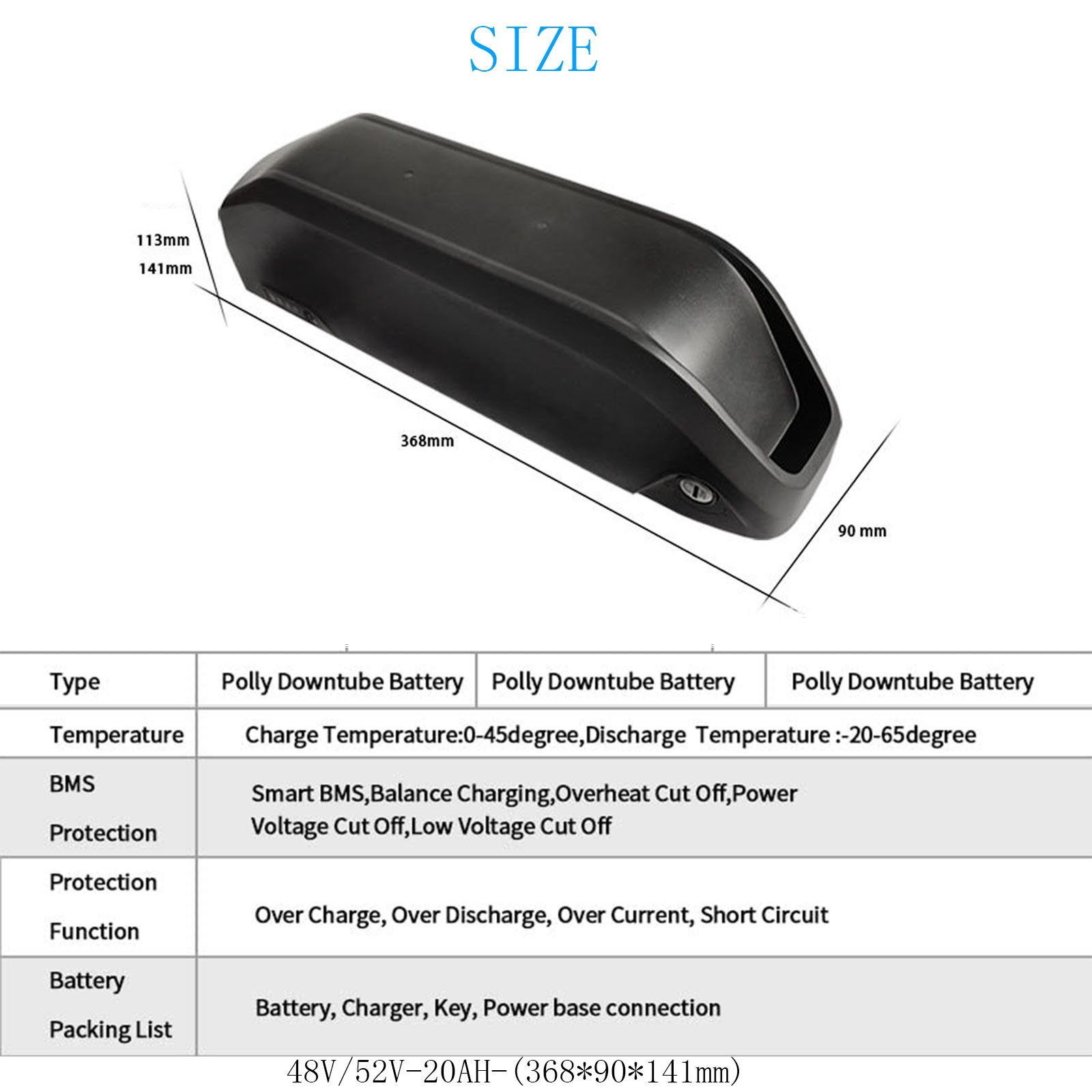 SIZE

113mm
141mm

368mm

90 mm

| Type | Polly Downtube Battery | Polly Downtube Battery | Polly Downtube Battery |
|---|---|---|---|
| Temperature | Charge Temperature:0-45degree,Discharge Temperature :-20-65degree | | |
| BMS Protection | Smart BMS,Balance Charging,Overheat Cut Off,Power Voltage Cut Off,Low Voltage Cut Off | | |
| Protection Function | Over Charge, Over Discharge, Over Current, Short Circuit | | |
| Battery Packing List | Battery, Charger, Key, Power base connection | | |

48V/52V-20AH-(368*90*141mm)